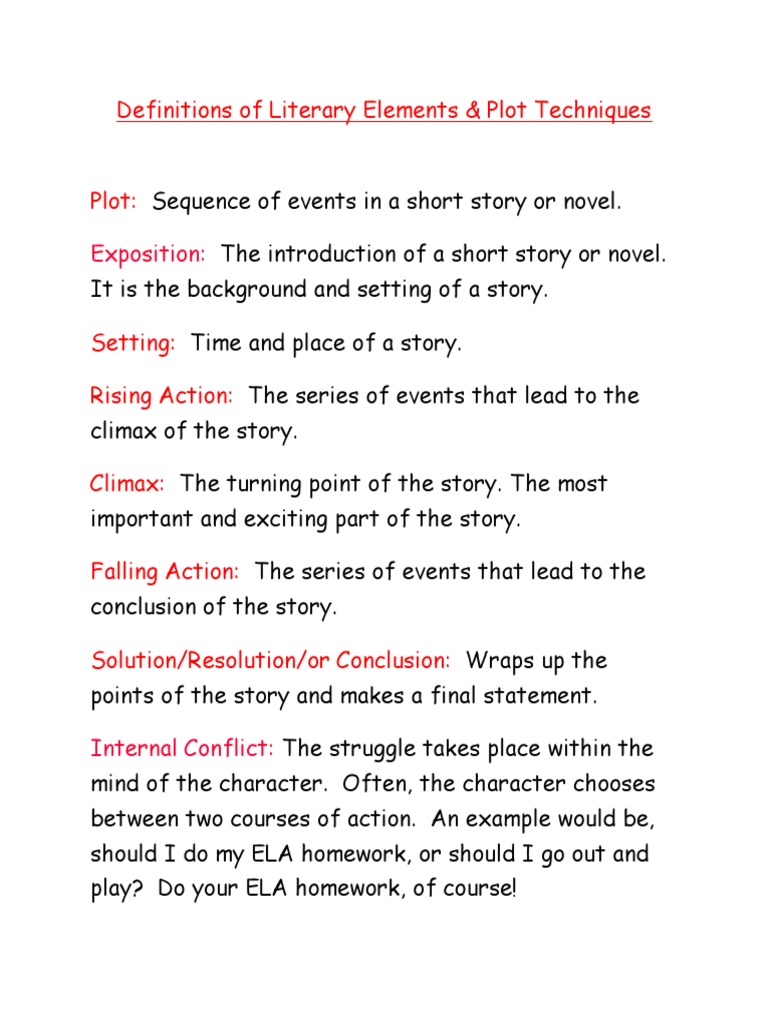 Definitions of Literary Elements & Plot Techniques

Plot: Sequence of events in a short story or novel.

Exposition: The introduction of a short story or novel. It is the background and setting of a story.

Setting: Time and place of a story.

Rising Action: The series of events that lead to the climax of the story.

Climax: The turning point of the story. The most important and exciting part of the story.

Falling Action: The series of events that lead to the conclusion of the story.

Solution/Resolution/or Conclusion: Wraps up the points of the story and makes a final statement.

Internal Conflict: The struggle takes place within the mind of the character. Often, the character chooses between two courses of action. An example would be, should I do my ELA homework, or should I go out and play? Do your ELA homework, of course!